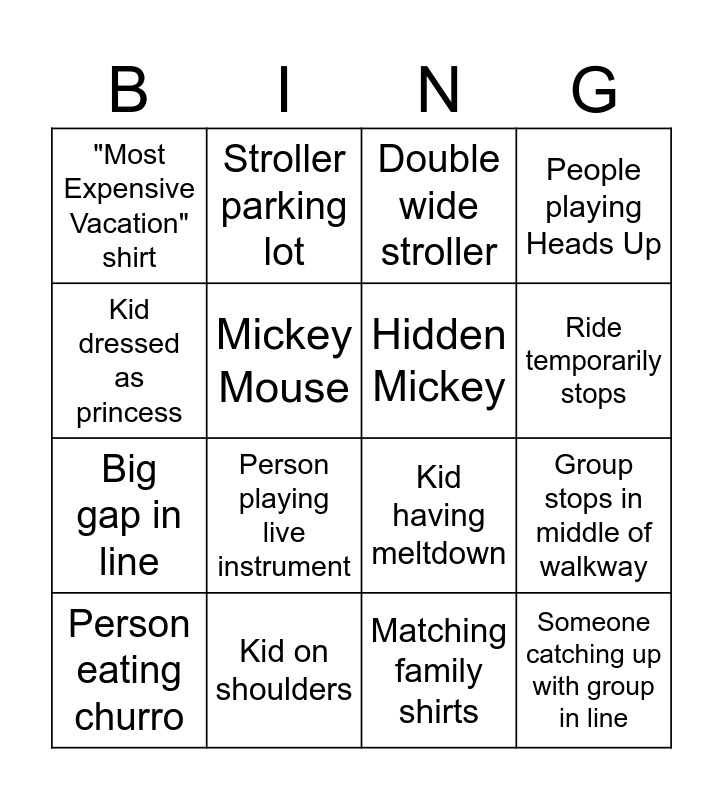 | B | I | N | G |
|---|---|---|---|
| "Most Expensive Vacation" shirt | Stroller parking lot | Double wide stroller | People playing Heads Up |
| Kid dressed as princess | Mickey Mouse | Hidden Mickey | Ride temporarily stops |
| Big gap in line | Person playing live instrument | Kid having meltdown | Group stops in middle of walkway |
| Person eating churro | Kid on shoulders | Matching family shirts | Someone catching up with group in line |